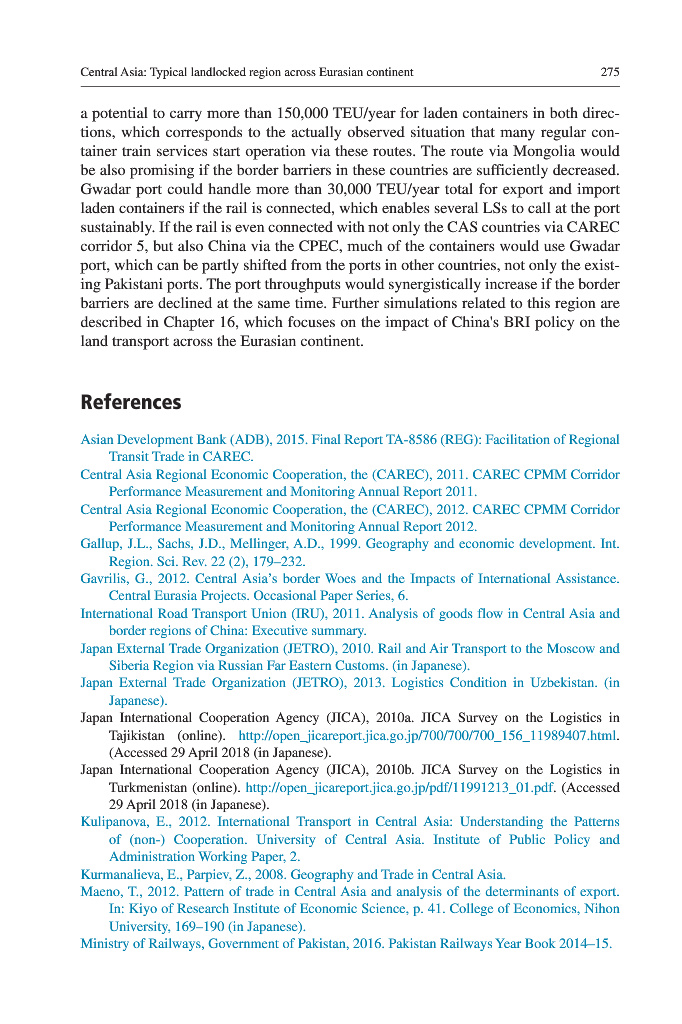 Central Asia: Typical landlocked region across Eurasian continent 275

a potential to carry more than 150,000 TEU/year for laden containers in both directions, which corresponds to the actually observed situation that many regular container train services start operation via these routes. The route via Mongolia would be also promising if the border barriers in these countries are sufficiently decreased. Gwadar port could handle more than 30,000 TEU/year total for export and import laden containers if the rail is connected, which enables several LSs to call at the port sustainably. If the rail is even connected with not only the CAS countries via CAREC corridor 5, but also China via the CPEC, much of the containers would use Gwadar port, which can be partly shifted from the ports in other countries, not only the existing Pakistani ports. The port throughputs would synergistically increase if the border barriers are declined at the same time. Further simulations related to this region are described in Chapter 16, which focuses on the impact of China's BRI policy on the land transport across the Eurasian continent.

References

Asian Development Bank (ADB), 2015. Final Report TA-8586 (REG): Facilitation of Regional Transit Trade in CAREC.
Central Asia Regional Economic Cooperation, the (CAREC), 2011. CAREC CPMM Corridor Performance Measurement and Monitoring Annual Report 2011.
Central Asia Regional Economic Cooperation, the (CAREC), 2012. CAREC CPMM Corridor Performance Measurement and Monitoring Annual Report 2012.
Gallup, J.L., Sachs, J.D., Mellinger, A.D., 1999. Geography and economic development. Int. Region. Sci. Rev. 22 (2), 179–232.
Gavrilis, G., 2012. Central Asia's border Woes and the Impacts of International Assistance. Central Eurasia Projects. Occasional Paper Series, 6.
International Road Transport Union (IRU), 2011. Analysis of goods flow in Central Asia and border regions of China: Executive summary.
Japan External Trade Organization (JETRO), 2010. Rail and Air Transport to the Moscow and Siberia Region via Russian Far Eastern Customs. (in Japanese).
Japan External Trade Organization (JETRO), 2013. Logistics Condition in Uzbekistan. (in Japanese).
Japan International Cooperation Agency (JICA), 2010a. JICA Survey on the Logistics in Tajikistan (online). http://open_jicareport.jica.go.jp/700/700/700_156_11989407.html. (Accessed 29 April 2018 (in Japanese).
Japan International Cooperation Agency (JICA), 2010b. JICA Survey on the Logistics in Turkmenistan (online). http://open_jicareport.jica.go.jp/pdf/11991213_01.pdf. (Accessed 29 April 2018 (in Japanese).
Kulipanova, E., 2012. International Transport in Central Asia: Understanding the Patterns of (non-) Cooperation. University of Central Asia. Institute of Public Policy and Administration Working Paper, 2.
Kurmanalieva, E., Parpiev, Z., 2008. Geography and Trade in Central Asia.
Maeno, T., 2012. Pattern of trade in Central Asia and analysis of the determinants of export. In: Kiyo of Research Institute of Economic Science, p. 41. College of Economics, Nihon University, 169–190 (in Japanese).
Ministry of Railways, Government of Pakistan, 2016. Pakistan Railways Year Book 2014–15.